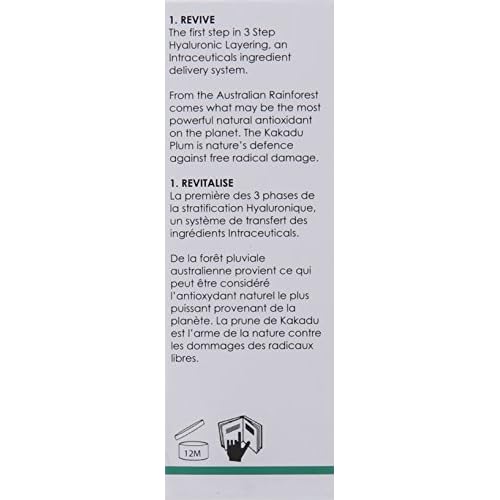 1. REVIVE
The first step in 3 Step Hyaluronic Layering, an Intraceuticals ingredient delivery system.

From the Australian Rainforest comes what may be the most powerful natural antioxidant on the planet. The Kakadu Plum is nature's defence against free radical damage.

1. REVITALISE
La première des 3 phases de la stratification Hyaluronique, un système de transfert des ingrédients Intraceuticals.

De la forêt pluviale australienne provient ce qui peut être considéré l'antioxydant naturel le plus puissant provenant de la planète. La prune de Kakadu est l'arme de la nature contre les dommages des radicaux libres.

12M